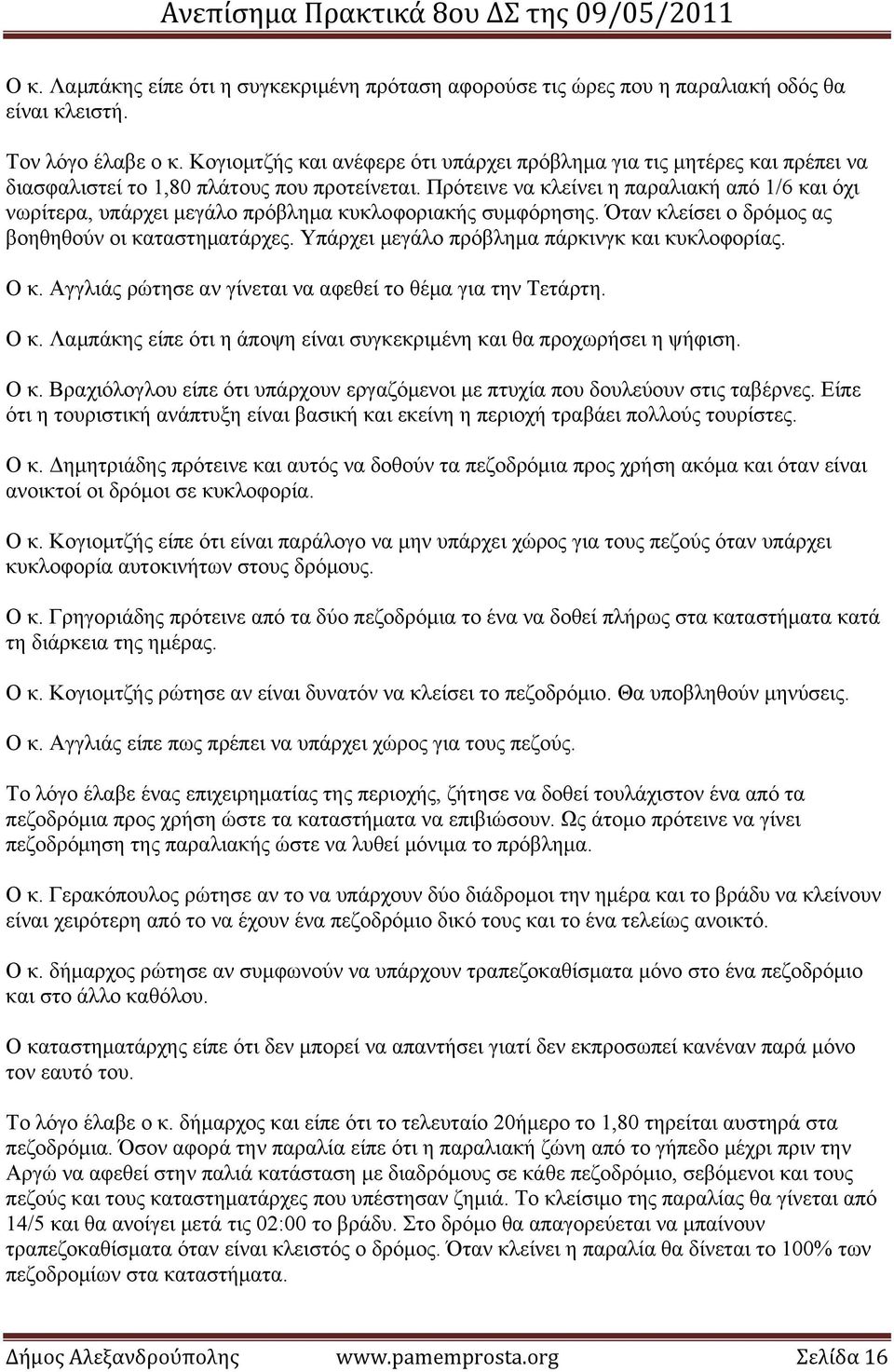 Ανεπίσημα Πρακτικά 8ου ΔΣ της 09/05/2011

Ο κ. Λαμπάκης είπε ότι η συγκεκριμένη πρόταση αφορούσε τις ώρες που η παραλιακή οδός θα είναι κλειστή.

Τον λόγο έλαβε ο κ. Κογιομτζής και ανέφερε ότι υπάρχει πρόβλημα για τις μητέρες και πρέπει να διασφαλιστεί το 1,80 πλάτους που προτείνεται. Πρότεινε να κλείνει η παραλιακή από 1/6 και όχι νωρίτερα, υπάρχει μεγάλο πρόβλημα κυκλοφοριακής συμφόρησης. Όταν κλείσει ο δρόμος ας βοηθηθούν οι καταστηματάρχες. Υπάρχει μεγάλο πρόβλημα πάρκινγκ και κυκλοφορίας.

Ο κ. Αγγλιάς ρώτησε αν γίνεται να αφεθεί το θέμα για την Τετάρτη.

Ο κ. Λαμπάκης είπε ότι η άποψη είναι συγκεκριμένη και θα προχωρήσει η ψήφιση.

Ο κ. Βραχιόλογλου είπε ότι υπάρχουν εργαζόμενοι με πτυχία που δουλεύουν στις ταβέρνες. Είπε ότι η τουριστική ανάπτυξη είναι βασική και εκείνη η περιοχή τραβάει πολλούς τουρίστες.

Ο κ. Δημητριάδης πρότεινε και αυτός να δοθούν τα πεζοδρόμια προς χρήση ακόμα και όταν είναι ανοικτοί οι δρόμοι σε κυκλοφορία.

Ο κ. Κογιομτζής είπε ότι είναι παράλογο να μην υπάρχει χώρος για τους πεζούς όταν υπάρχει κυκλοφορία αυτοκινήτων στους δρόμους.

Ο κ. Γρηγοριάδης πρότεινε από τα δύο πεζοδρόμια το ένα να δοθεί πλήρως στα καταστήματα κατά τη διάρκεια της ημέρας.

Ο κ. Κογιομτζής ρώτησε αν είναι δυνατόν να κλείσει το πεζοδρόμιο. Θα υποβληθούν μηνύσεις.

Ο κ. Αγγλιάς είπε πως πρέπει να υπάρχει χώρος για τους πεζούς.

Το λόγο έλαβε ένας επιχειρηματίας της περιοχής, ζήτησε να δοθεί τουλάχιστον ένα από τα πεζοδρόμια προς χρήση ώστε τα καταστήματα να επιβιώσουν. Ως άτομο πρότεινε να γίνει πεζοδρόμηση της παραλιακής ώστε να λυθεί μόνιμα το πρόβλημα.

Ο κ. Γερακόπουλος ρώτησε αν το να υπάρχουν δύο διάδρομοι την ημέρα και το βράδυ να κλείνουν είναι χειρότερη από το να έχουν ένα πεζοδρόμιο δικό τους και το ένα τελείως ανοικτό.

Ο κ. δήμαρχος ρώτησε αν συμφωνούν να υπάρχουν τραπεζοκαθίσματα μόνο στο ένα πεζοδρόμιο και στο άλλο καθόλου.

Ο καταστηματάρχης είπε ότι δεν μπορεί να απαντήσει γιατί δεν εκπροσωπεί κανέναν παρά μόνο τον εαυτό του.

Το λόγο έλαβε ο κ. δήμαρχος και είπε ότι το τελευταίο 20ήμερο το 1,80 τηρείται αυστηρά στα πεζοδρόμια. Όσον αφορά την παραλία είπε ότι η παραλιακή ζώνη από το γήπεδο μέχρι πριν την Αργώ να αφεθεί στην παλιά κατάσταση με διαδρόμους σε κάθε πεζοδρόμιο, σεβόμενοι και τους πεζούς και τους καταστηματάρχες που υπέστησαν ζημιά. Το κλείσιμο της παραλίας θα γίνεται από 14/5 και θα ανοίγει μετά τις 02:00 το βράδυ. Στο δρόμο θα απαγορεύεται να μπαίνουν τραπεζοκαθίσματα όταν είναι κλειστός ο δρόμος. Όταν κλείνει η παραλία θα δίνεται το 100% των πεζοδρομίων στα καταστήματα.

Δήμος Αλεξανδρούπολης www.pamemprosta.org Σελίδα 16